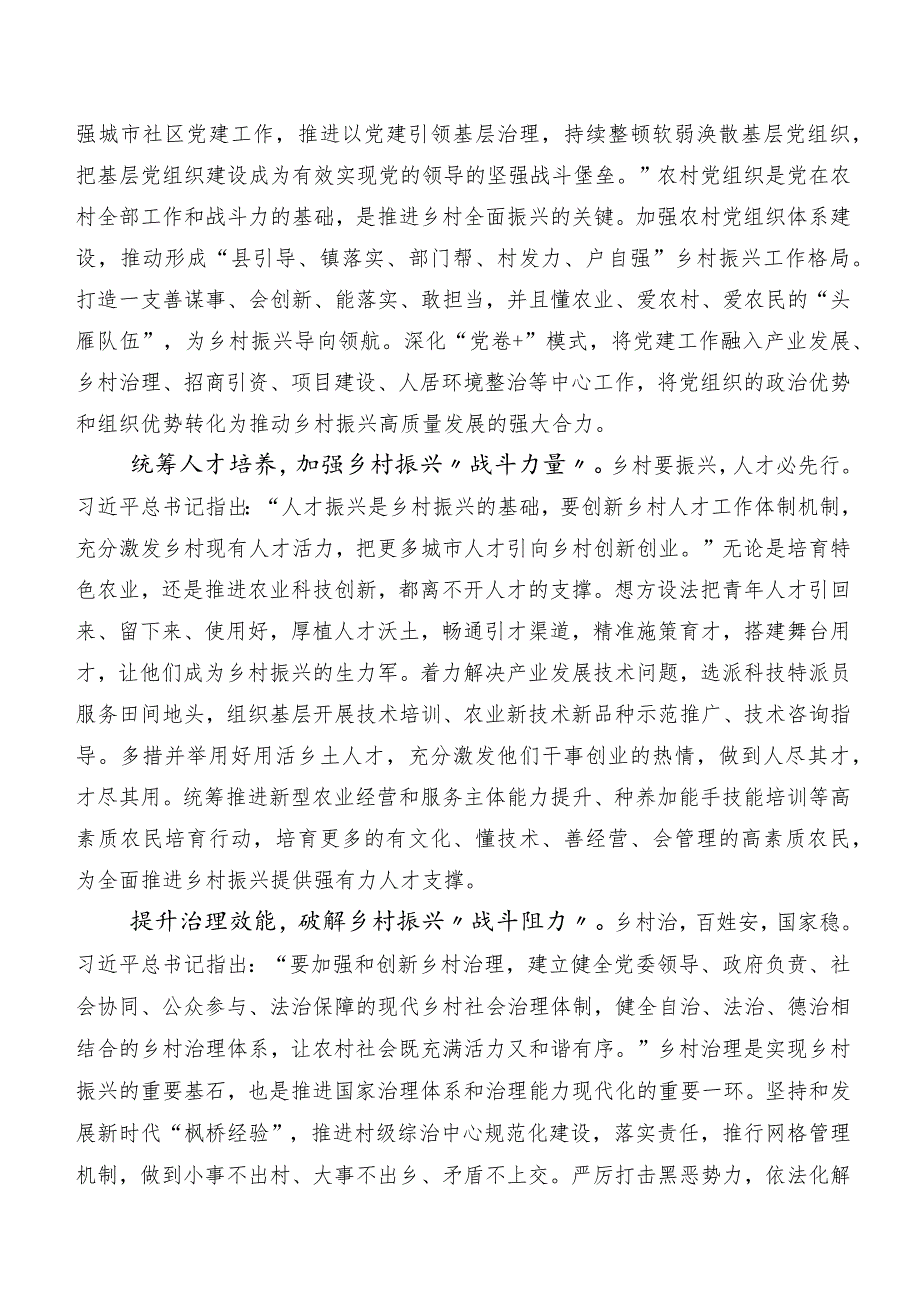 强城市社区党建工作，推进以党建引领基层治理，持续整顿软弱涣散基层党组织，把基层党组织建设成为有效实现党的领导的坚强战斗堡垒。”农村党组织是党在农村全部工作和战斗力的基础，是推进乡村全面振兴的关键。加强农村党组织体系建设，推动形成“县引导、镇落实、部门帮、村发力、户自强”乡村振兴工作格局。打造一支善谋事、会创新、能落实、敢担当，并且懂农业、爱农村、爱农民的“头雁队伍”，为乡村振兴导向领航。深化“党卷+”模式，将党建工作融入产业发展、乡村治理、招商引资、项目建设、人居环境整治等中心工作，将党组织的政治优势和组织优势转化为推动乡村振兴高质量发展的强大合力。

统筹人才培养，加强乡村振兴〃战斗力量〃。乡村要振兴，人才必先行。习近平总书记指出：“人才振兴是乡村振兴的基础，要创新乡村人才工作体制机制，充分激发乡村现有人才活力，把更多城市人才引向乡村创新创业。”无论是培育特色农业，还是推进农业科技创新，都离不开人才的支撑。想方设法把青年人才引回来、留下来、使用好，厚植人才沃土，畅通引才渠道，精准施策育才，搭建舞台用才，让他们成为乡村振兴的生力军。着力解决产业发展技术问题，选派科技特派员服务田间地头，组织基层开展技术培训、农业新技术新品种示范推广、技术咨询指导。多措并举用好用活乡土人才，充分激发他们干事创业的热情，做到人尽其才，才尽其用。统筹推进新型农业经营和服务主体能力提升、种养加能手技能培训等高素质农民培育行动，培育更多的有文化、懂技术、善经营、会管理的高素质农民，为全面推进乡村振兴提供强有力人才支撑。

提升治理效能，破解乡村振兴〃战斗阻力〃。乡村治，百姓安，国家稳。习近平总书记指出：“要加强和创新乡村治理，建立健全党委领导、政府负责、社会协同、公众参与、法治保障的现代乡村社会治理体制，健全自治、法治、德治相结合的乡村治理体系，让农村社会既充满活力又和谐有序。”乡村治理是实现乡村振兴的重要基石，也是推进国家治理体系和治理能力现代化的重要一环。坚持和发展新时代“枫桥经验”，推进村级综治中心规范化建设，落实责任，推行网格管理机制，做到小事不出村、大事不出乡、矛盾不上交。严厉打击黑恶势力，依法化解